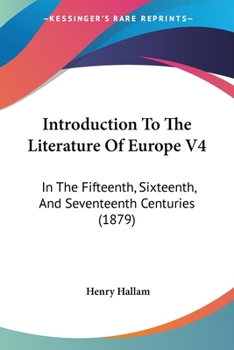 —KESSINGER'S RARE REPRINTS—

Introduction To The Literature Of Europe V4

In The Fifteenth, Sixteenth, And Seventeenth Centuries (1879)

Henry Hallam